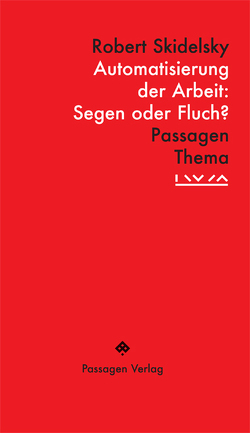 Robert Skidelsky
Automatisierung der Arbeit: Segen oder Fluch?
Passagen Thema

Passagen Verlag